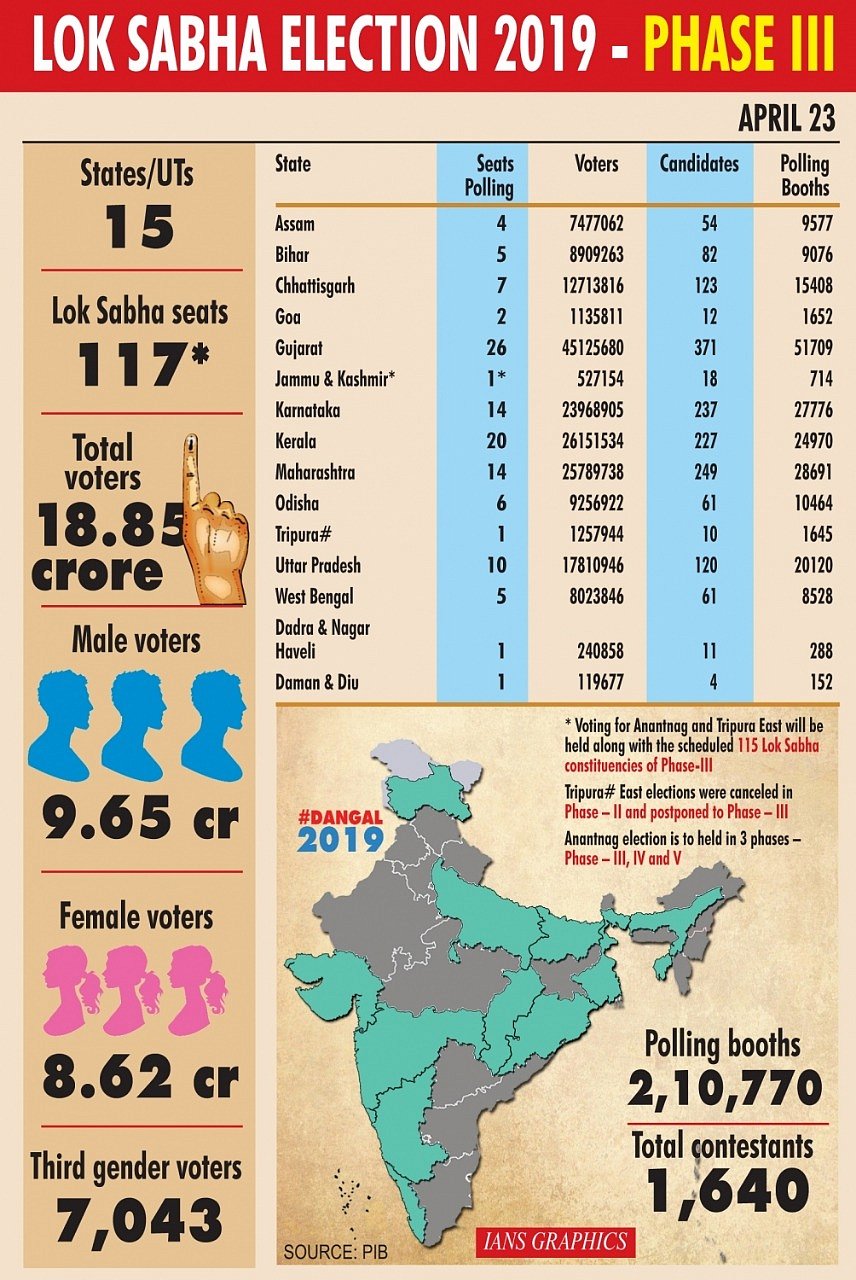 LOK SABHA ELECTION 2019 - PHASE III

APRIL 23

States/UTs
15

Lok Sabha seats
117*

Total voters
18.85 crore

Male voters
9.65 cr

Female voters
8.62 cr

Third gender voters
7,043

| State | Seats Polling | Voters | Candidates | Polling Booths |
|---|---|---|---|---|
| Assam | 4 | 7477062 | 54 | 9577 |
| Bihar | 5 | 8909263 | 82 | 9076 |
| Chhattisgarh | 7 | 12713816 | 123 | 15408 |
| Goa | 2 | 1135811 | 12 | 1652 |
| Gujarat | 26 | 45125680 | 371 | 51709 |
| Jammu & Kashmir* | 1* | 527154 | 18 | 714 |
| Karnataka | 14 | 23968905 | 237 | 27776 |
| Kerala | 20 | 26151534 | 227 | 24970 |
| Maharashtra | 14 | 25789738 | 249 | 28691 |
| Odisha | 6 | 9256922 | 61 | 10464 |
| Tripura# | 1 | 1257944 | 10 | 1645 |
| Uttar Pradesh | 10 | 17810946 | 120 | 20120 |
| West Bengal | 5 | 8023846 | 61 | 8528 |
| Dadra & Nagar Haveli | 1 | 240858 | 11 | 288 |
| Daman & Diu | 1 | 119677 | 4 | 152 |

* Voting for Anantnag and Tripura East will be held along with the scheduled 115 Lok Sabha constituencies of Phase-III

Tripura# East elections were canceled in Phase – II and postponed to Phase – III

Anantnag election is to held in 3 phases – Phase – III, IV and V

#DANGAL 2019

Polling booths
2,10,770

Total contestants
1,640

SOURCE: PIB

IANS GRAPHICS